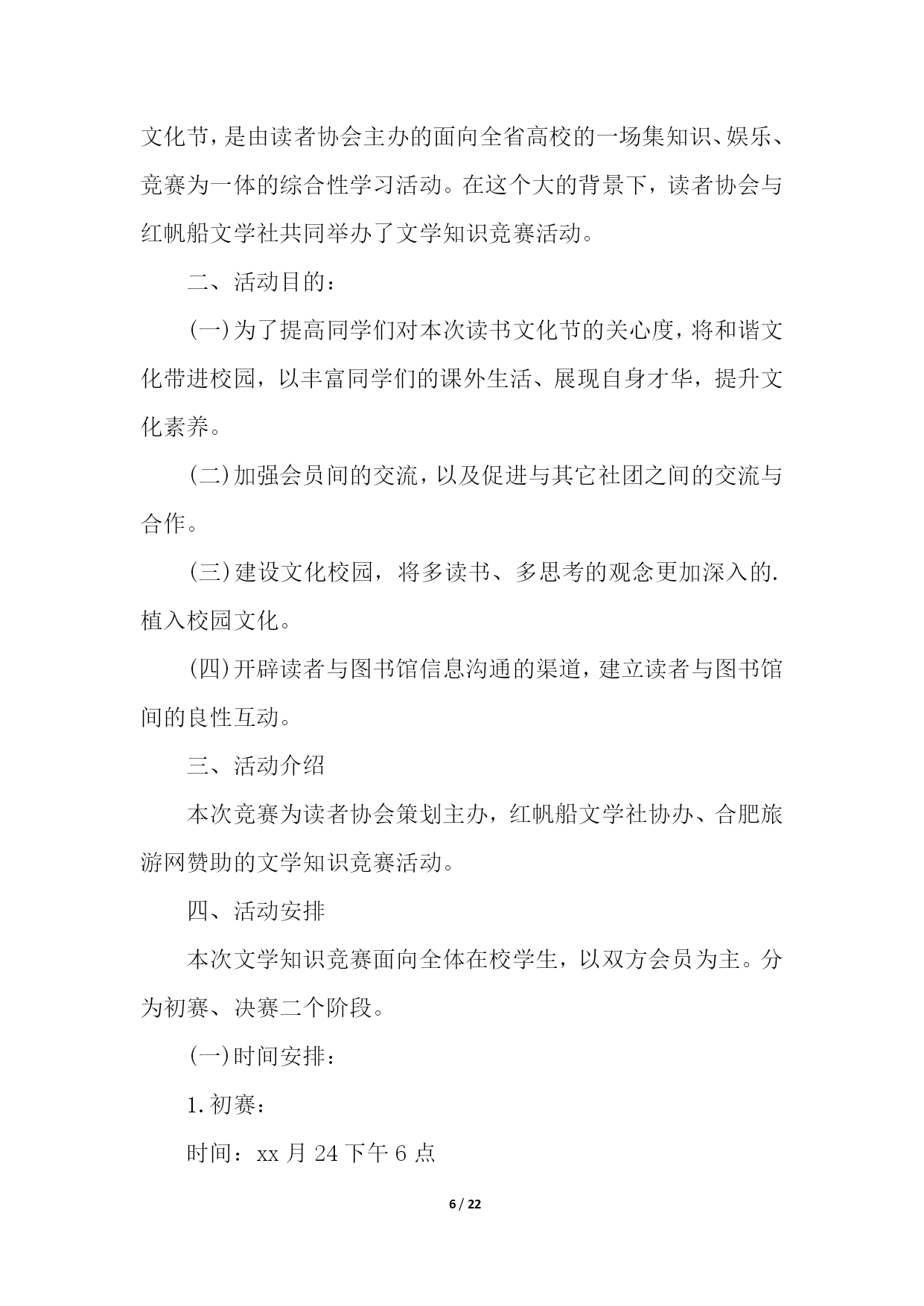 文化节，是由读者协会主办的面向全省高校的一场集知识、娱乐、竞赛为一体的综合性学习活动。在这个大的背景下，读者协会与红帆船文学社共同举办了文学知识竞赛活动。

二、活动目的：

(一)为了提高同学们对本次读书文化节的关心度，将和谐文化带进校园，以丰富同学们的课外生活、展现自身才华，提升文化素养。

(二)加强会员间的交流，以及促进与其它社团之间的交流与合作。

(三)建设文化校园，将多读书、多思考的观念更加深入的.植入校园文化。

(四)开辟读者与图书馆信息沟通的渠道，建立读者与图书馆间的良性互动。

三、活动介绍

本次竞赛为读者协会策划主办，红帆船文学社协办、合肥旅游网赞助的文学知识竞赛活动。

四、活动安排

本次文学知识竞赛面向全体在校学生，以双方会员为主。分为初赛、决赛二个阶段。

(一)时间安排：

1.初赛：

时间：xx 月 24 下午 6 点

6 / 22